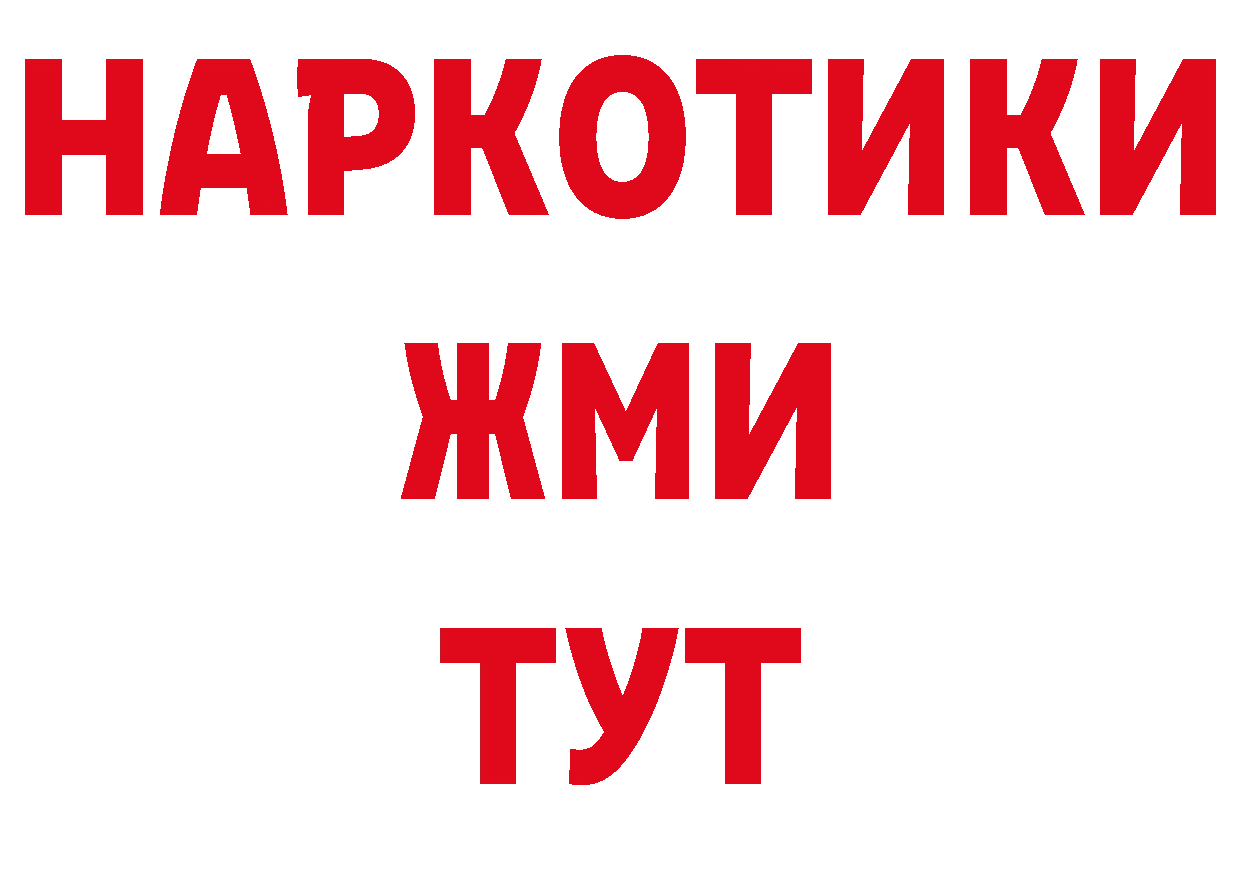 НАРКОТИКИ
ЖМИ
ТУТ